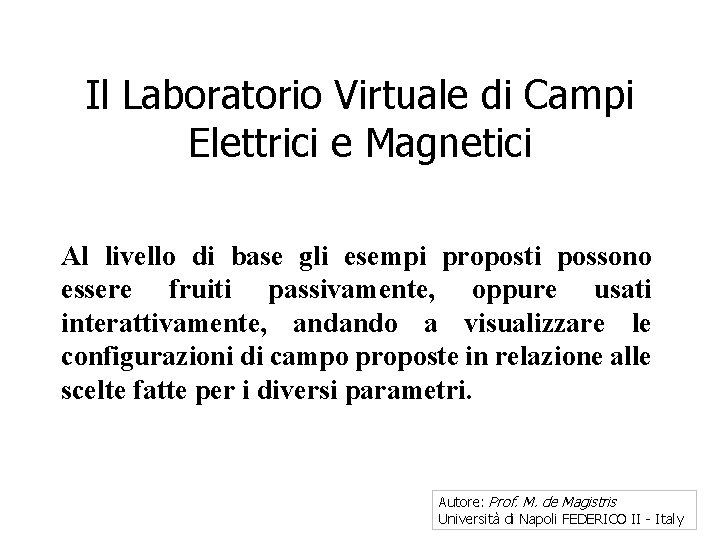 Il Laboratorio Virtuale di Campi Elettrici e Magnetici

Al livello di base gli esempi proposti possono essere fruiti passivamente, oppure usati interattivamente, andando a visualizzare le configurazioni di campo proposte in relazione alle scelte fatte per i diversi parametri.

Autore: Prof. M. de Magistris
Università di Napoli FEDERICO II - Italy